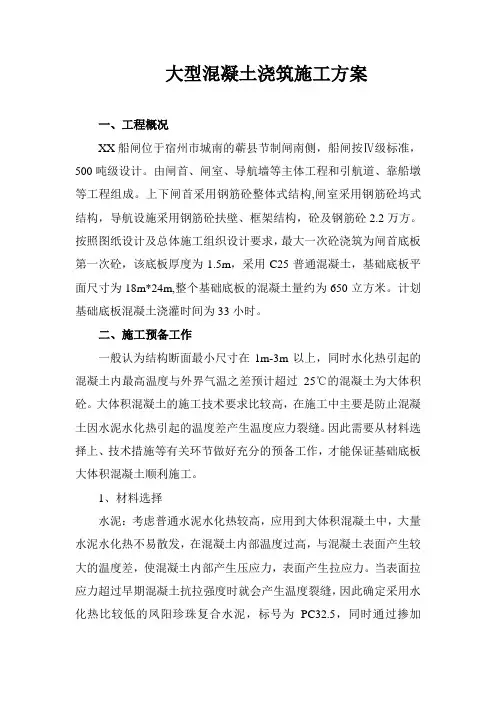 大型混凝土浇筑施工方案

一、工程概况

XX 船闸位于宿州市城南的蕲县节制闸南侧，船闸按Ⅳ级标准，500 吨级设计。由闸首、闸室、导航墙等主体工程和引航道、靠船墩等工程组成。上下闸首采用钢筋砼整体式结构,闸室采用钢筋砼坞式结构，导航设施采用钢筋砼扶壁、框架结构，砼及钢筋砼 2.2 万方。按照图纸设计及总体施工组织设计要求，最大一次砼浇筑为闸首底板第一次砼，该底板厚度为 1.5m，采用 C25 普通混凝土，基础底板平面尺寸为 18m*24m,整个基础底板的混凝土量约为 650 立方米。计划基础底板混凝土浇灌时间为 33 小时。

二、施工预备工作

一般认为结构断面最小尺寸在 1m-3m 以上，同时水化热引起的混凝土内最高温度与外界气温之差预计超过 25℃的混凝土为大体积砼。大体积混凝土的施工技术要求比较高，在施工中主要是防止混凝土因水泥水化热引起的温度差产生温度应力裂缝。因此需要从材料选择上、技术措施等有关环节做好充分的预备工作，才能保证基础底板大体积混凝土顺利施工。

1、材料选择

水泥：考虑普通水泥水化热较高，应用到大体积混凝土中，大量水泥水化热不易散发，在混凝土内部温度过高，与混凝土表面产生较大的温度差，使混凝土内部产生压应力，表面产生拉应力。当表面拉应力超过早期混凝土抗拉强度时就会产生温度裂缝，因此确定采用水化热比较低的凤阳珍珠复合水泥，标号为 PC32.5，同时通过掺加